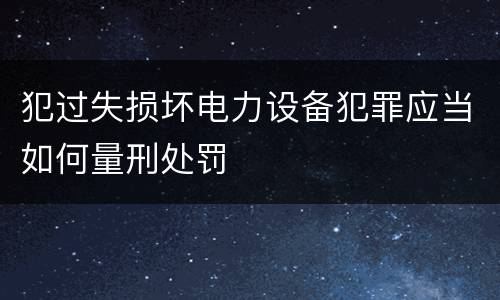 犯过失损坏电力设备犯罪应当如何量刑处罚